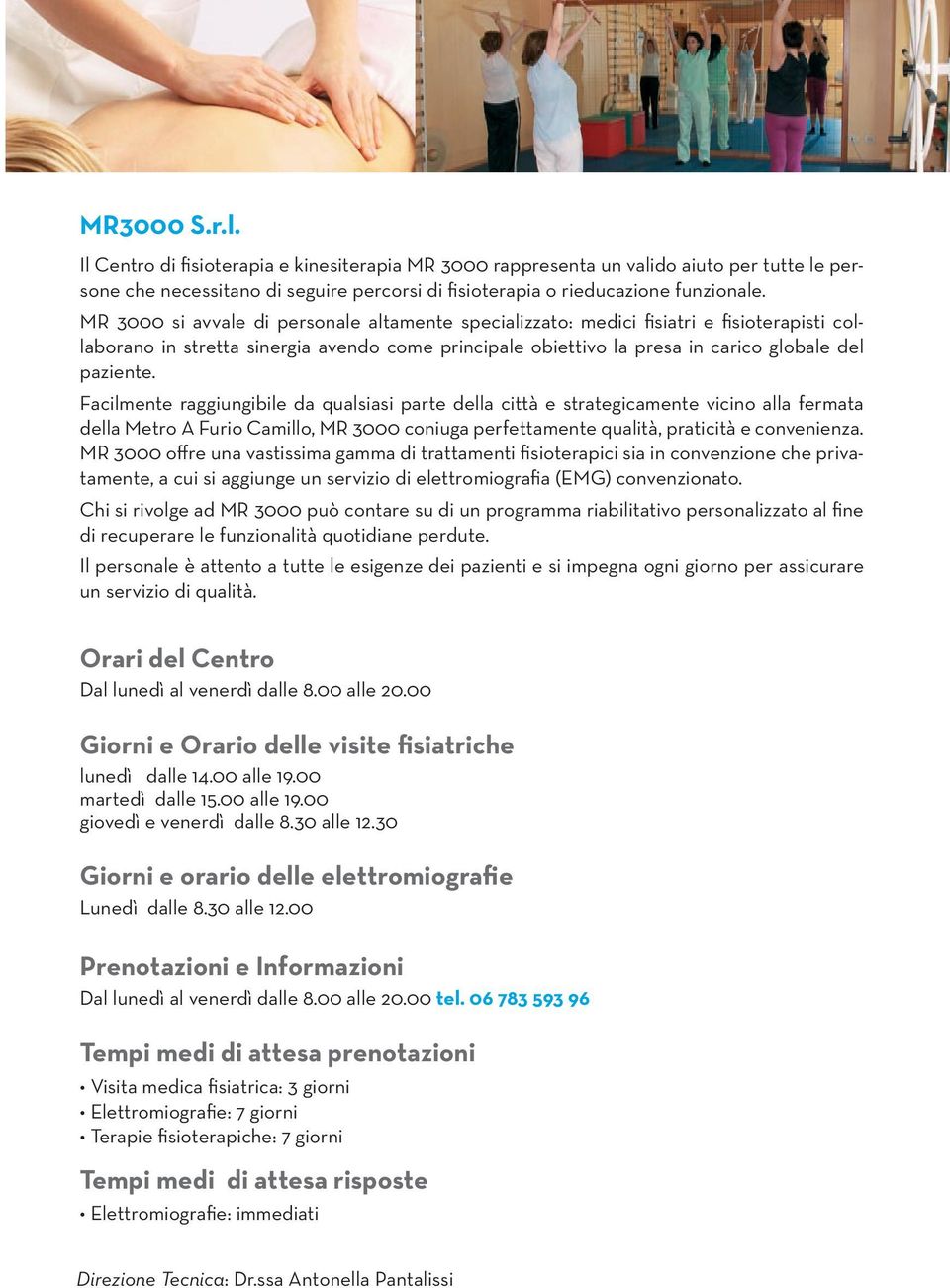 MR3000 S.r.l.

Il Centro di fisioterapia e kinesiterapia MR 3000 rappresenta un valido aiuto per tutte le persone che necessitano di seguire percorsi di fisioterapia o rieducazione funzionale.

MR 3000 si avvale di personale altamente specializzato: medici fisiatri e fisioterapisti collaborano in stretta sinergia avendo come principale obiettivo la presa in carico globale del paziente.

Facilmente raggiungibile da qualsiasi parte della città e strategicamente vicino alla fermata della Metro A Furio Camillo, MR 3000 coniuga perfettamente qualità, praticità e convenienza. MR 3000 offre una vastissima gamma di trattamenti fisioterapici sia in convenzione che privatamente, a cui si aggiunge un servizio di elettromiografia (EMG) convenzionato.

Chi si rivolge ad MR 3000 può contare su di un programma riabilitativo personalizzato al fine di recuperare le funzionalità quotidiane perdute.

Il personale è attento a tutte le esigenze dei pazienti e si impegna ogni giorno per assicurare un servizio di qualità.

Orari del Centro
Dal lunedì al venerdì dalle 8.00 alle 20.00

Giorni e Orario delle visite fisiatriche
lunedì dalle 14.00 alle 19.00
martedì dalle 15.00 alle 19.00
giovedì e venerdì dalle 8.30 alle 12.30

Giorni e orario delle elettromiografie
Lunedì dalle 8.30 alle 12.00

Prenotazioni e Informazioni
Dal lunedì al venerdì dalle 8.00 alle 20.00 tel. 06 783 593 96

Tempi medi di attesa prenotazioni
• Visita medica fisiatrica: 3 giorni
• Elettromiografie: 7 giorni
• Terapie fisioterapiche: 7 giorni

Tempi medi di attesa risposte
• Elettromiografie: immediati

Direzione Tecnica: Dr.ssa Antonella Pantalissi